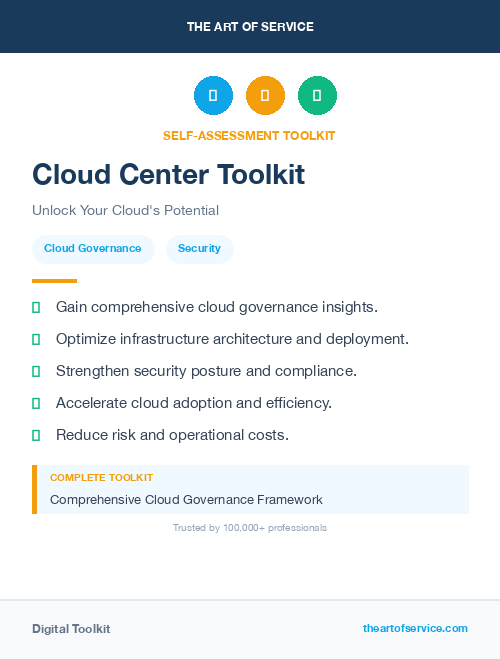 THE ART OF SERVICE

SELF-ASSESSMENT TOOLKIT

Cloud Center Toolkit

Unlock Your Cloud's Potential

Cloud Governance

Security

Gain comprehensive cloud governance insights.

Optimize infrastructure architecture and deployment.

Strengthen security posture and compliance.

Accelerate cloud adoption and efficiency.

Reduce risk and operational costs.

COMPLETE TOOLKIT

Comprehensive Cloud Governance Framework

Trusted by 100,000+ professionals

Digital Toolkit

theartofservice.com